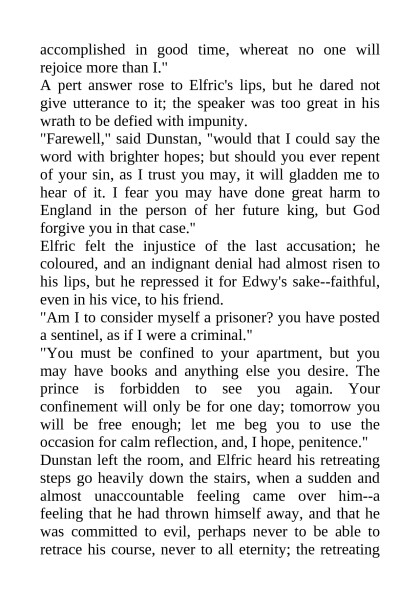 accomplished in good time, whereat no one will rejoice more than I."
A pert answer rose to Elfric's lips, but he dared not give utterance to it; the speaker was too great in his wrath to be defied with impunity.
"Farewell," said Dunstan, "would that I could say the word with brighter hopes; but should you ever repent of your sin, as I trust you may, it will gladden me to hear of it. I fear you may have done great harm to England in the person of her future king, but God forgive you in that case."
Elfric felt the injustice of the last accusation; he coloured, and an indignant denial had almost risen to his lips, but he repressed it for Edwy's sake--faithful, even in his vice, to his friend.
"Am I to consider myself a prisoner? you have posted a sentinel, as if I were a criminal."
"You must be confined to your apartment, but you may have books and anything else you desire. The prince is forbidden to see you again. Your confinement will only be for one day; tomorrow you will be free enough; let me beg you to use the occasion for calm reflection, and, I hope, penitence."
Dunstan left the room, and Elfric heard his retreating steps go heavily down the stairs, when a sudden and almost unaccountable feeling came over him--a feeling that he had thrown himself away, and that he was committed to evil, perhaps never to be able to retrace his course, never to all eternity; the retreating